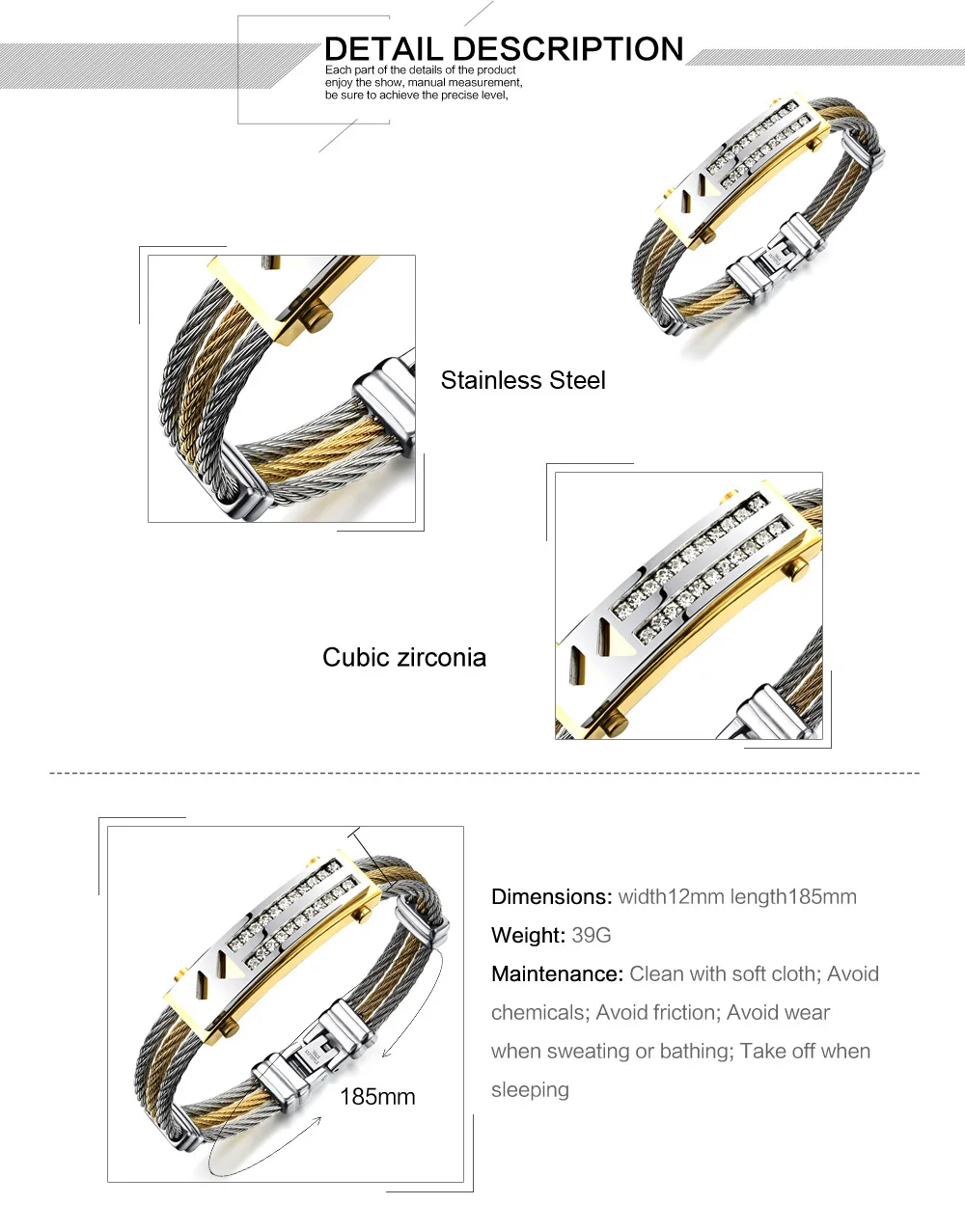 DETAIL DESCRIPTION

Each part of the details of the product enjoy the show, manual measurement, be sure to achieve the precise level,

Stainless Steel

Cubic zirconia

185mm

Dimensions: width12mm length185mm

Weight: 39G

Maintenance: Clean with soft cloth; Avoid chemicals; Avoid friction; Avoid wear when sweating or bathing; Take off when sleeping